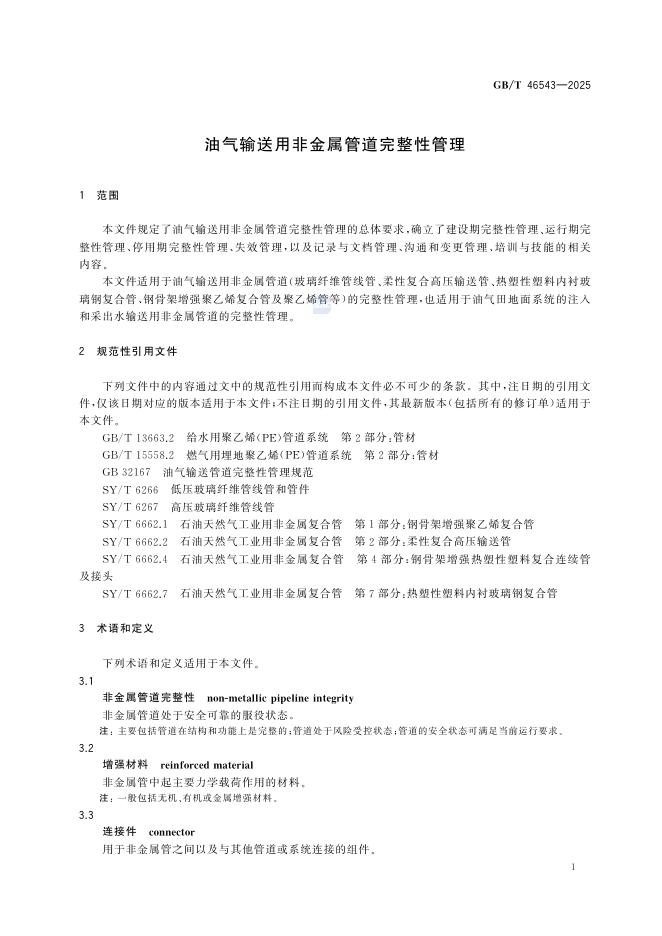 GB/T 46543—2025

油气输送用非金属管道完整性管理

1 范围

本文件规定了油气输送用非金属管道完整性管理的总体要求，确立了建设期完整性管理、运行期完整性管理、停用期完整性管理、失效管理，以及记录与文档管理、沟通和变更管理、培训与技能的相关内容。

本文件适用于油气输送用非金属管道（玻璃纤维管线管、柔性复合高压输送管、热塑性塑料内衬玻璃钢复合管、钢骨架增强聚乙烯复合管及聚乙烯管等）的完整性管理，也适用于油气田地面系统的注入和采出水输送用非金属管道的完整性管理。

2 规范性引用文件

下列文件中的内容通过文中的规范性引用而构成本文件必不可少的条款。其中，注日期的引用文件，仅该日期对应的版本适用于本文件；不注日期的引用文件，其最新版本（包括所有的修订单）适用于本文件。

GB/T 13663.2 给水用聚乙烯（PE）管道系统 第2部分：管材

GB/T 15558.2 燃气用埋地聚乙烯（PE）管道系统 第2部分：管材

GB 32167 油气输送管道完整性管理规范

SY/T 6266 低压玻璃纤维管线管和管件

SY/T 6267 高压玻璃纤维管线管

SY/T 6662.1 石油天然气工业用非金属复合管 第1部分：钢骨架增强聚乙烯复合管

SY/T 6662.2 石油天然气工业用非金属复合管 第2部分：柔性复合高压输送管

SY/T 6662.4 石油天然气工业用非金属复合管 第4部分：钢骨架增强热塑性塑料复合连续管及接头

SY/T 6662.7 石油天然气工业用非金属复合管 第7部分：热塑性塑料内衬玻璃钢复合管

3 术语和定义

下列术语和定义适用于本文件。

3.1

非金属管道完整性 non-metallic pipeline integrity

非金属管道处于安全可靠的服役状态。

注：主要包括管道在结构和功能上是完整的；管道处于风险受控状态；管道的安全状态可满足当前运行要求。

3.2

增强材料 reinforced material

非金属管中起主要力学载荷作用的材料。

注：一般包括无机、有机或金属增强材料。

3.3

连接件 connector

用于非金属管之间以及与其他管道或系统连接的组件。

1